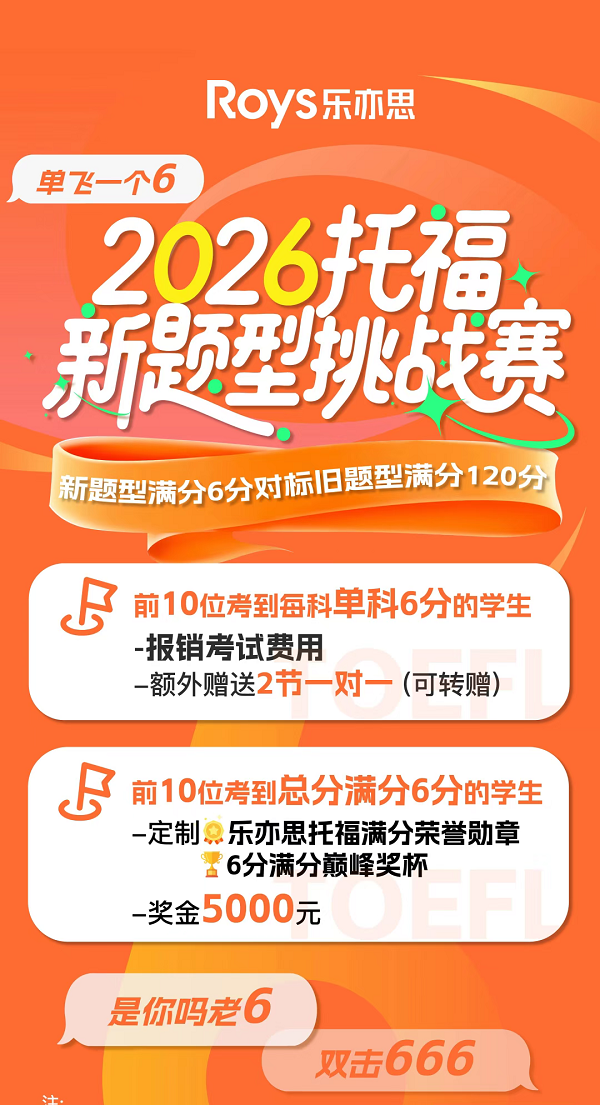 Roys 乐亦思

单飞一个6

2026托福
新题型挑战赛

新题型满分6分对标旧题型满分120分

前10位考到每科单科6分的学生
-报销考试费用
-额外赠送2节一对一（可转赠）

TOEFL

前10位考到总分满分6分的学生
-定制乐亦思托福满分荣誉勋章
6分满分巅峰奖杯
-奖金5000元

TOEFL

是你吗老6

双击666

注: